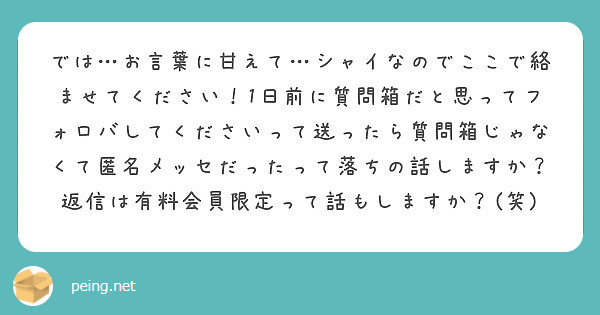 では…お言葉に甘えて…シャイなのでここで絡ませてください！1日前に質問箱だと思ってフォロバしてくださいって送ったら質問箱じゃなくて匿名メッセだったって落ちの話しますか？返信は有料会員限定って話もしますか？（笑）

peing.net